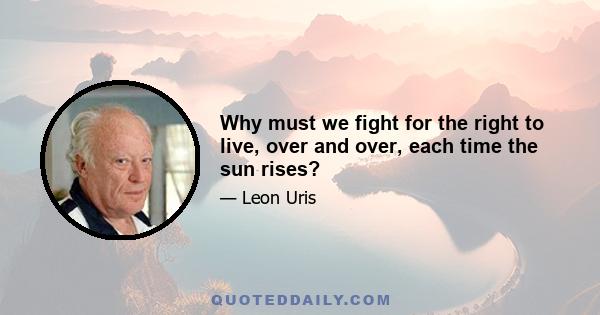 Why must we fight for the right to live, over and over, each time the sun rises?

— Leon Uris

QUOTEDDAILY.COM